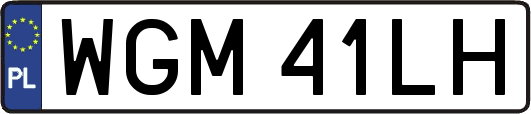 PL
WGM 41LH